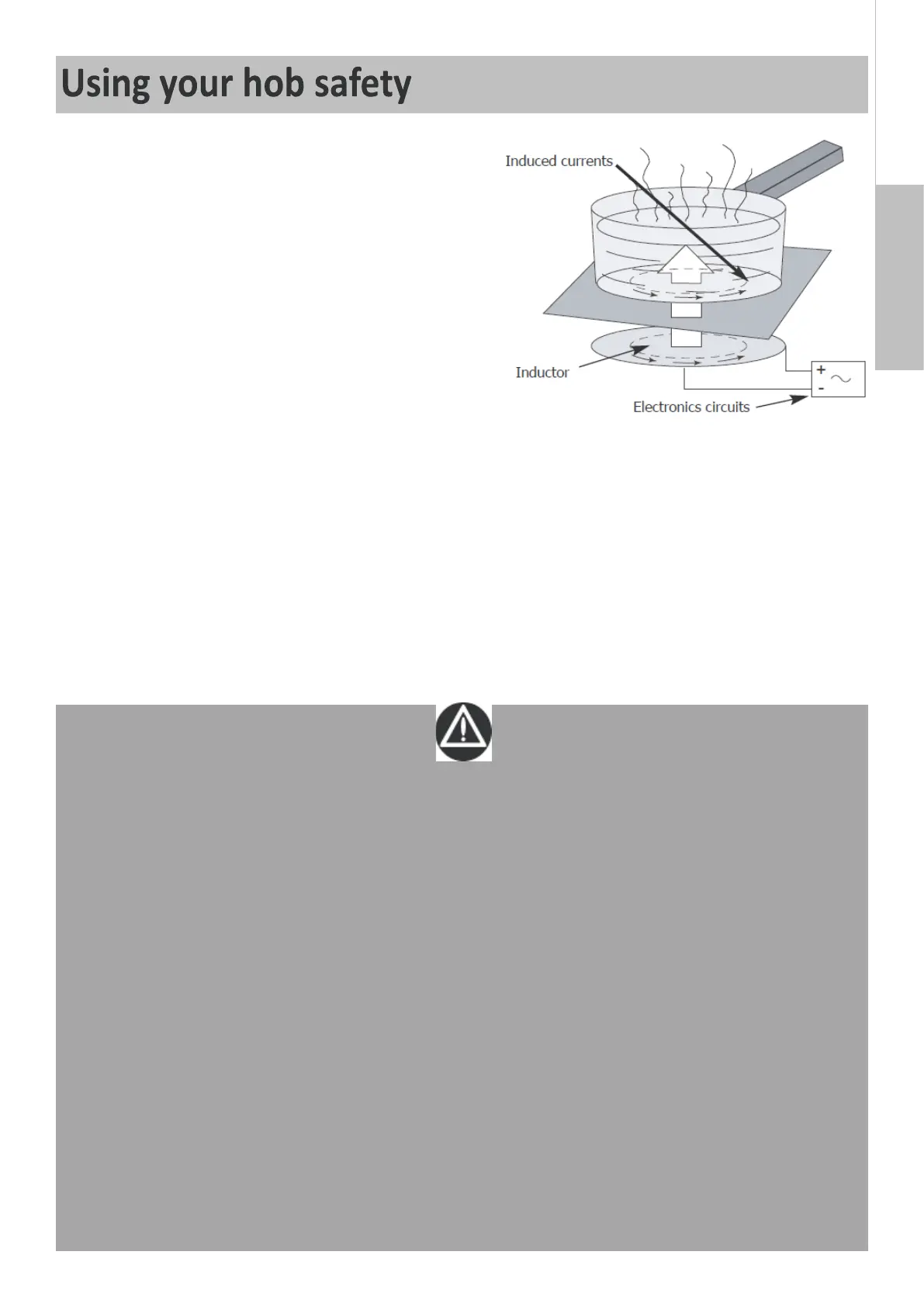 Using your hob safety

Induced currents

Inductor

+

-

Electronics circuits